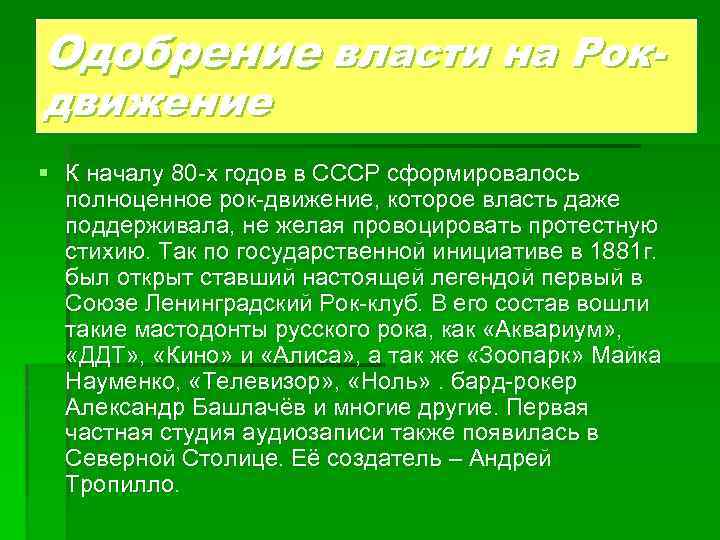 Одобрение власти на Рок-движение

К началу 80-х годов в СССР сформировалось полноценное рок-движение, которое власть даже поддерживала, не желая провоцировать протестную стихию. Так по государственной инициативе в 1881г. был открыт ставший настоящей легендой первый в Союзе Ленинградский Рок-клуб. В его состав вошли такие мастодонты русского рока, как «Аквариум», «ДДТ», «Кино» и «Алиса», а так же «Зоопарк» Майка Науменко, «Телевизор», «Ноль» . бард-рокер Александр Башлачёв и многие другие. Первая частная студия аудиозаписи также появилась в Северной Столице. Её создатель – Андрей Тропилло.